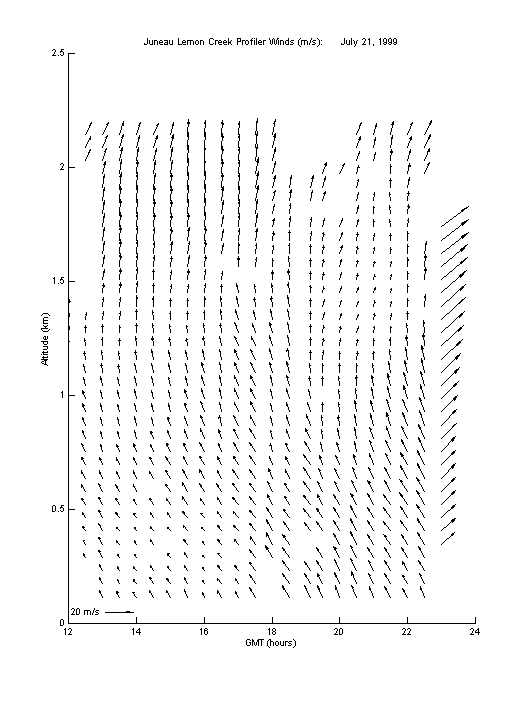 Juneau Lemon Creek Profiler Winds (m/s): July 21, 1999

2.5
2
1.5
1
0.5
0

Altitude (km)

20 m/s

12
14
16
18
20
22
24

GMT (hours)